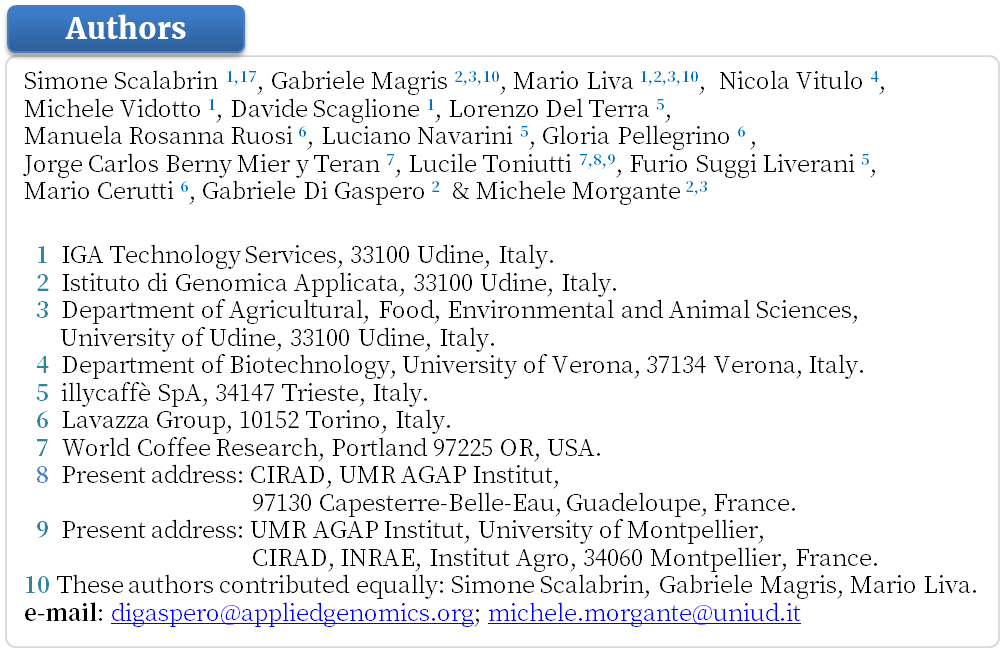 Authors

Simone Scalabrin $^{1,17}$, Gabriele Magris $^{2,3,10}$, Mario Liva $^{1,2,3,10}$, Nicola Vitulo $^{4}$, Michele Vidotto $^{1}$, Davide Scaglione $^{1}$, Lorenzo Del Terra $^{5}$, Manuela Rosanna Ruosi $^{6}$, Luciano Navarini $^{5}$, Gloria Pellegrino $^{6}$, Jorge Carlos Berny Mier y Teran $^{7}$, Lucile Toniutti $^{7,8,9}$, Furio Suggi Liverani $^{5}$, Mario Cerutti $^{6}$, Gabriele Di Gaspero $^{2}$ & Michele Morgante $^{2,3}$

1 IGA Technology Services, 33100 Udine, Italy.
2 Istituto di Genomica Applicata, 33100 Udine, Italy.
3 Department of Agricultural, Food, Environmental and Animal Sciences, University of Udine, 33100 Udine, Italy.
4 Department of Biotechnology, University of Verona, 37134 Verona, Italy.
5 illycaffè SpA, 34147 Trieste, Italy.
6 Lavazza Group, 10152 Torino, Italy.
7 World Coffee Research, Portland 97225 OR, USA.
8 Present address: CIRAD, UMR AGAP Institut, 97130 Capesterre-Belle-Eau, Guadeloupe, France.
9 Present address: UMR AGAP Institut, University of Montpellier, CIRAD, INRAE, Institut Agro, 34060 Montpellier, France.
10 These authors contributed equally: Simone Scalabrin, Gabriele Magris, Mario Liva.
e-mail: digaspero@appliedgenomics.org; michele.morgante@uniud.it